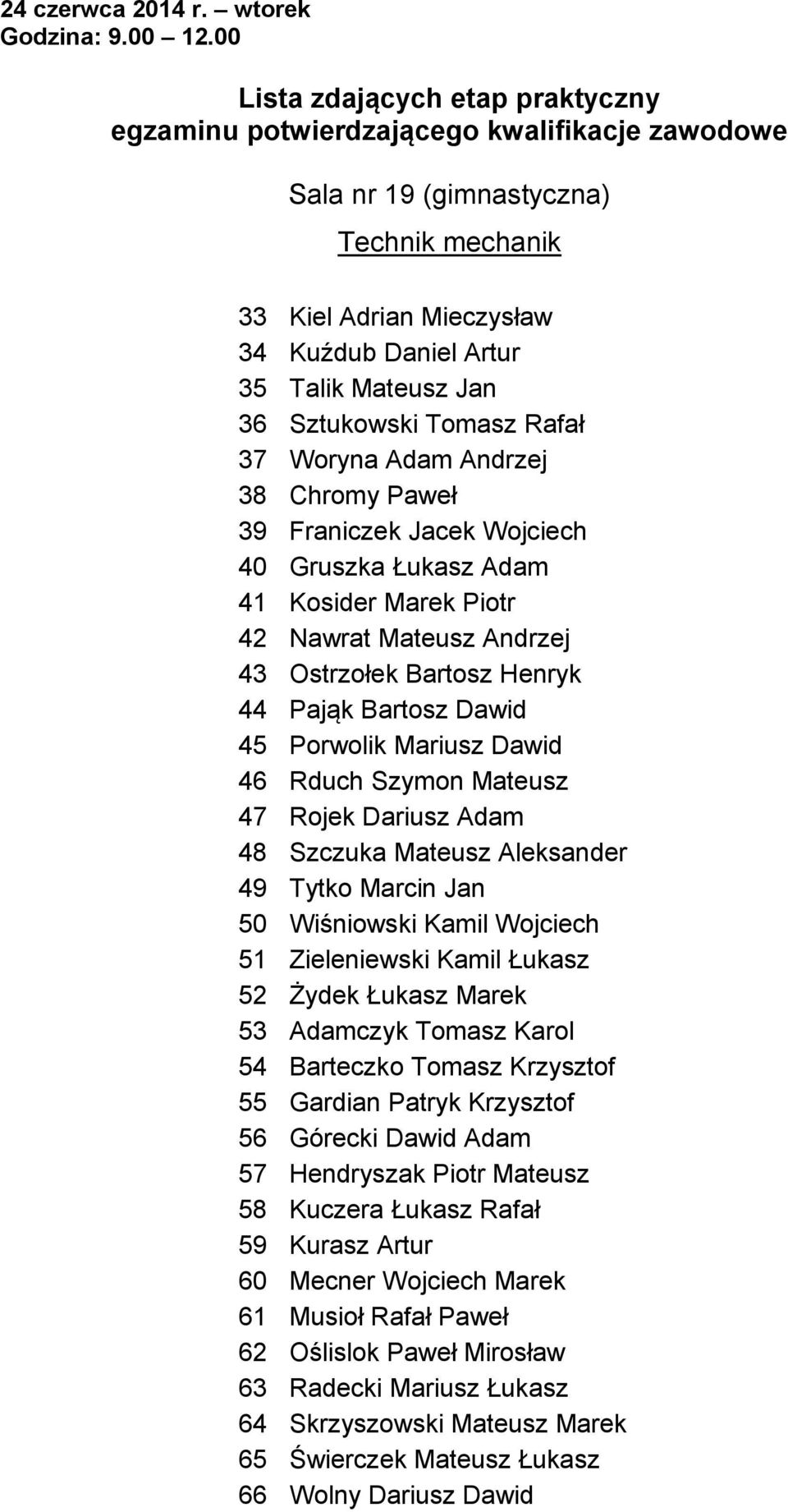 24 czerwca 2014 r. – wtorek
Godzina: 9.00 – 12.00

Lista zdających etap praktyczny egzaminu potwierdzającego kwalifikacje zawodowe

Sala nr 19 (gimnastyczna)

Technik mechanik

33 Kiel Adrian Mieczysław
34 Kuździub Daniel Artur
35 Talik Mateusz Jan
36 Sztukowski Tomasz Rafał
37 Woryna Adam Andrzej
38 Chromy Paweł
39 Franiczek Jacek Wojciech
40 Gruszka Łukasz Adam
41 Kosider Marek Piotr
42 Nawrat Mateusz Andrzej
43 Ostrzołek Bartosz Henryk
44 Pająk Bartosz Dawid
45 Porwolik Mariusz Dawid
46 Rduch Szymon Mateusz
47 Rojek Dariusz Adam
48 Szczuka Mateusz Aleksander
49 Tytko Marcin Jan
50 Wiśniowski Kamil Wojciech
51 Zieleniewski Kamil Łukasz
52 Żydek Łukasz Marek
53 Adamczyk Tomasz Karol
54 Barteczko Tomasz Krzysztof
55 Gardian Patryk Krzysztof
56 Górecki Dawid Adam
57 Hendryszak Piotr Mateusz
58 Kuczera Łukasz Rafał
59 Kurasz Artur
60 Mecner Wojciech Marek
61 Musioł Rafał Paweł
62 Oślislok Paweł Mirosław
63 Radecki Mariusz Łukasz
64 Skrzyszowski Mateusz Marek
65 Świerczek Mateusz Łukasz
66 Wolny Dariusz Dawid